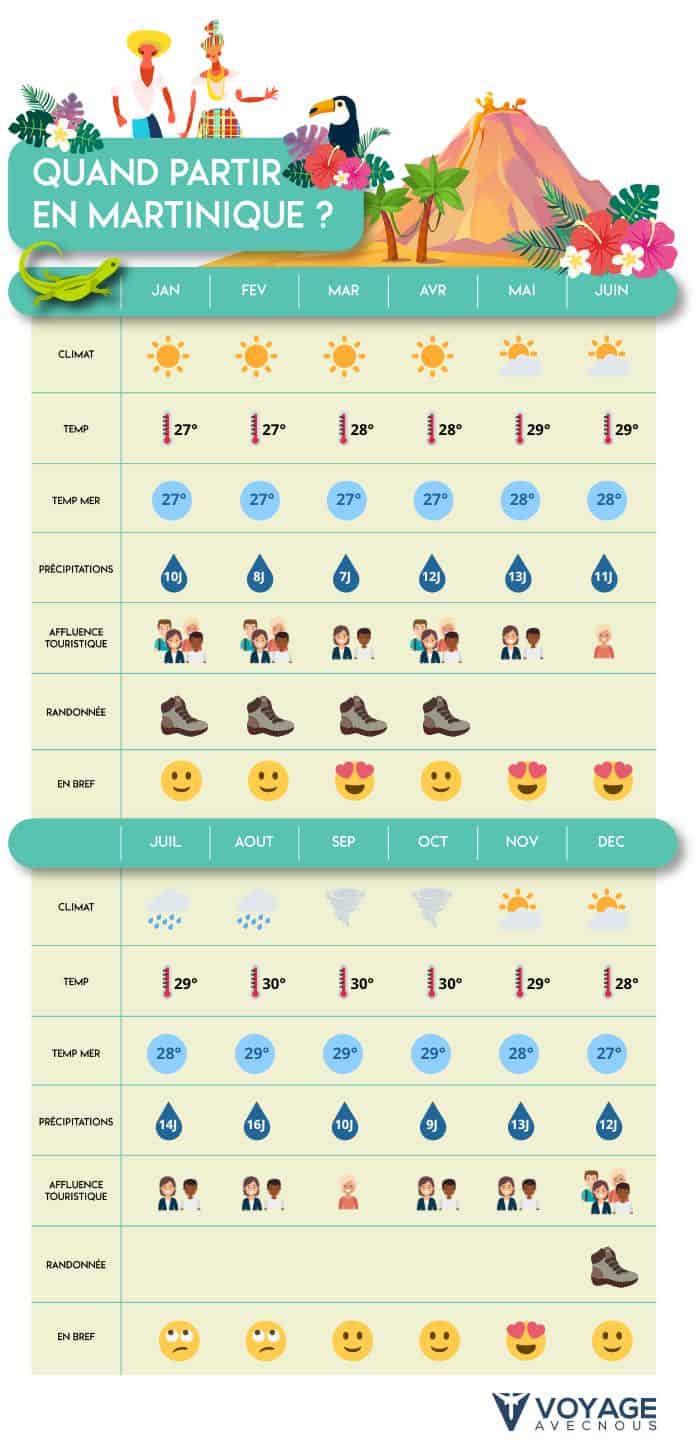 QUAND PARTIR EN MARTINIQUE ?

| | JAN | FEV | MAR | AVR | MAI | JUIN |
|---|---|---|---|---|---|---|
| CLIMAT | | | | | | |
| TEMP | 27° | 27° | 28° | 28° | 29° | 29° |
| TEMP MER | 27° | 27° | 27° | 27° | 28° | 28° |
| PRÉCIPITATIONS | 10J | 8J | 7J | 12J | 13J | 11J |
| AFFLUENCE TOURISTIQUE | | | | | | |
| RANDONNÉE | | | | | | |
| EN BREF | | | | | | |

| | JUIL | AOUT | SEP | OCT | NOV | DEC |
|---|---|---|---|---|---|---|
| CLIMAT | | | | | | |
| TEMP | 29° | 30° | 30° | 30° | 29° | 28° |
| TEMP MER | 28° | 29° | 29° | 29° | 28° | 27° |
| PRÉCIPITATIONS | 14J | 16J | 10J | 9J | 13J | 12J |
| AFFLUENCE TOURISTIQUE | | | | | | |
| RANDONNÉE | | | | | | |
| EN BREF | | | | | | |

VOYAGE AVECNOUS